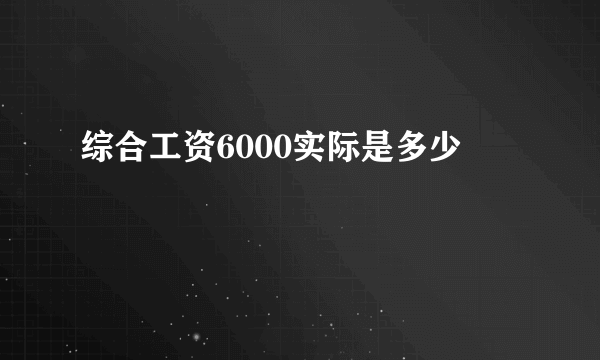 综合工资6000实际是多少